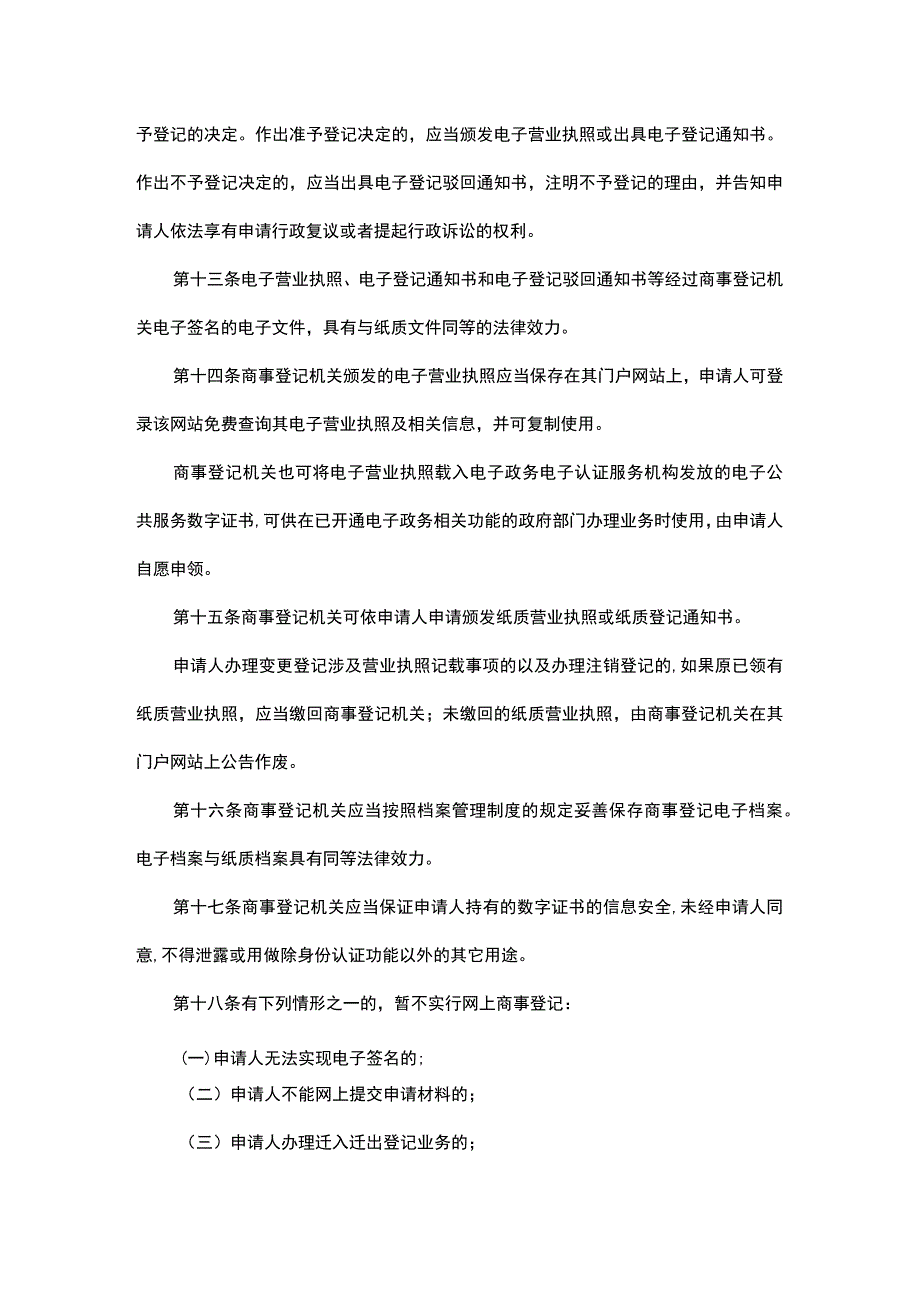 予登记的决定。作出准予登记决定的，应当颁发电子营业执照或出具电子登记通知书。作出不予登记决定的，应当出具电子登记驳回通知书，注明不予登记的理由，并告知申请人依法享有申请行政复议或者提起行政诉讼的权利。

第十三条电子营业执照、电子登记通知书和电子登记驳回通知书等经过商事登记机关电子签名的电子文件，具有与纸质文件同等的法律效力。

第十四条商事登记机关颁发的电子营业执照应当保存在其门户网站上，申请人可登录该网站免费查询其电子营业执照及相关信息，并可复制使用。

商事登记机关也可将电子营业执照载入电子政务电子认证服务机构发放的电子公共服务数字证书，可供在已开通电子政务相关功能的政府部门办理业务时使用，由申请人自愿申领。

第十五条商事登记机关可依申请人申请颁发纸质营业执照或纸质登记通知书。

申请人办理变更登记涉及营业执照记载事项的以及办理注销登记的，如果原已领有纸质营业执照，应当缴回商事登记机关；未缴回的纸质营业执照，由商事登记机关在其门户网站上公告作废。

第十六条商事登记机关应当按照档案管理制度的规定妥善保存商事登记电子档案。电子档案与纸质档案具有同等法律效力。

第十七条商事登记机关应当保证申请人持有的数字证书的信息安全，未经申请人同意，不得泄露或用做除身份认证功能以外的其它用途。

第十八条有下列情形之一的，暂不实行网上商事登记：

(一)申请人无法实现电子签名的；

（二）申请人不能网上提交申请材料的；

（三）申请人办理迁入迁出登记业务的；